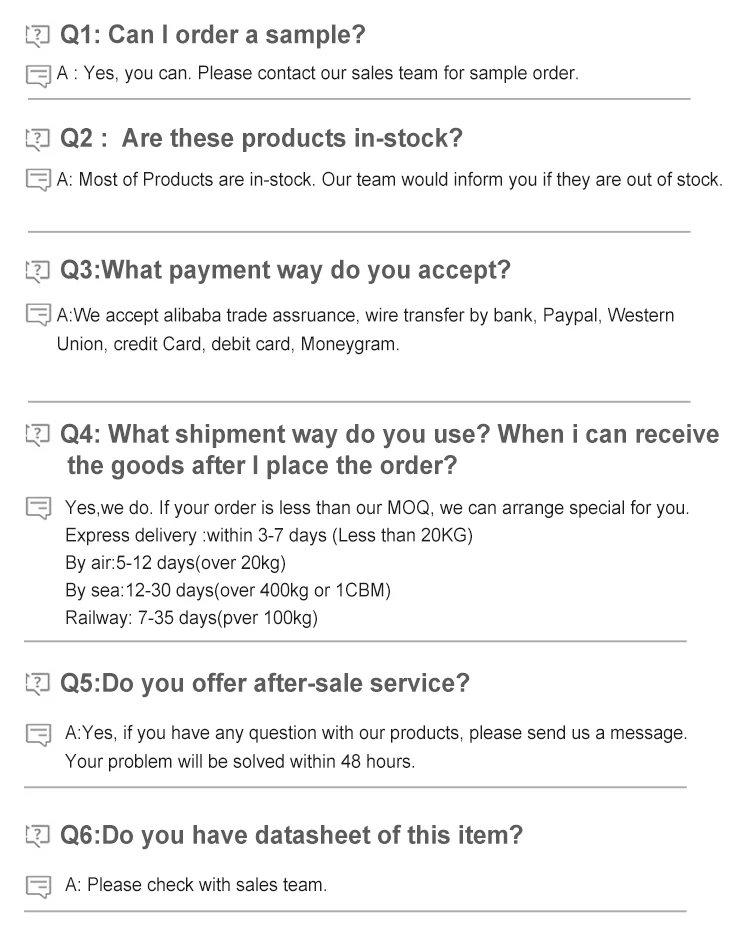 Q1: Can I order a sample?

A : Yes, you can. Please contact our sales team for sample order.

Q2 : Are these products in-stock?

A: Most of Products are in-stock. Our team would inform you if they are out of stock.

Q3:What payment way do you accept?

A:We accept alibaba trade assruance, wire transfer by bank, Paypal, Western Union, credit Card, debit card, Moneygram.

Q4: What shipment way do you use? When i can receive the goods after I place the order?

Yes,we do. If your order is less than our MOQ, we can arrange special for you.
Express delivery :within 3-7 days (Less than 20KG)
By air:5-12 days(over 20kg)
By sea:12-30 days(over 400kg or 1CBM)
Railway: 7-35 days(pver 100kg)

Q5:Do you offer after-sale service?

A:Yes, if you have any question with our products, please send us a message. Your problem will be solved within 48 hours.

Q6:Do you have datasheet of this item?

A: Please check with sales team.